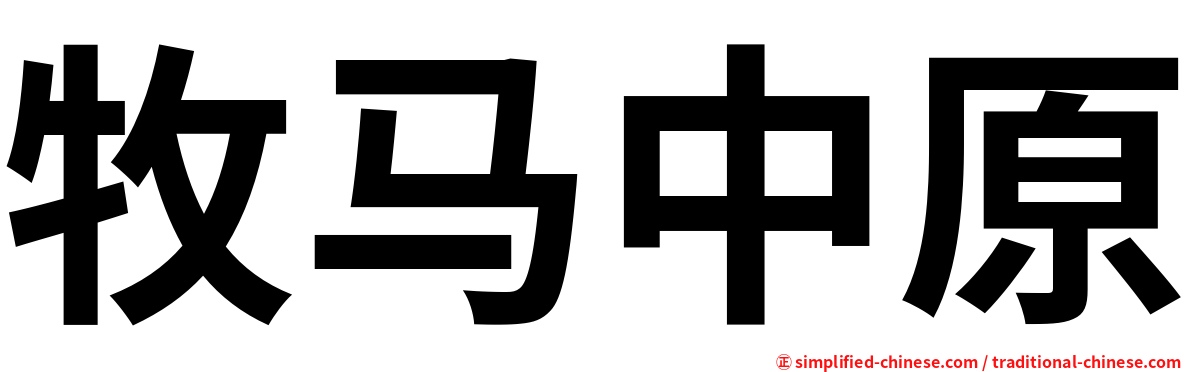 牧马中原

㊣ simplified-chinese.com / traditional-chinese.com